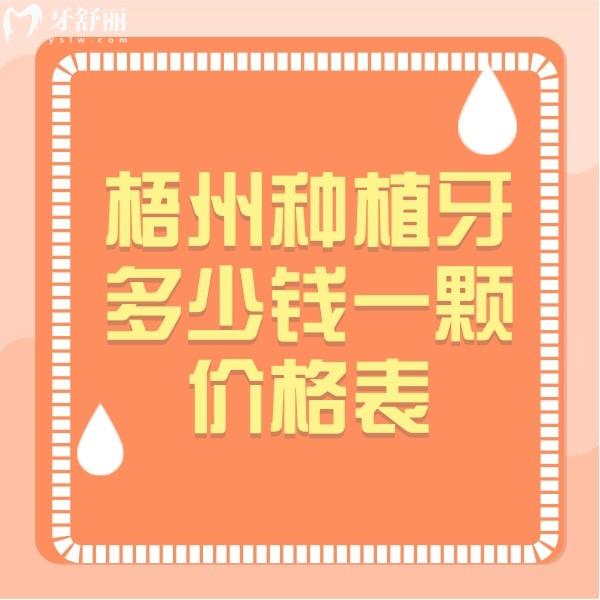 牙舒丽
yslw.com

梧州种植牙
多少钱一颗
价格表